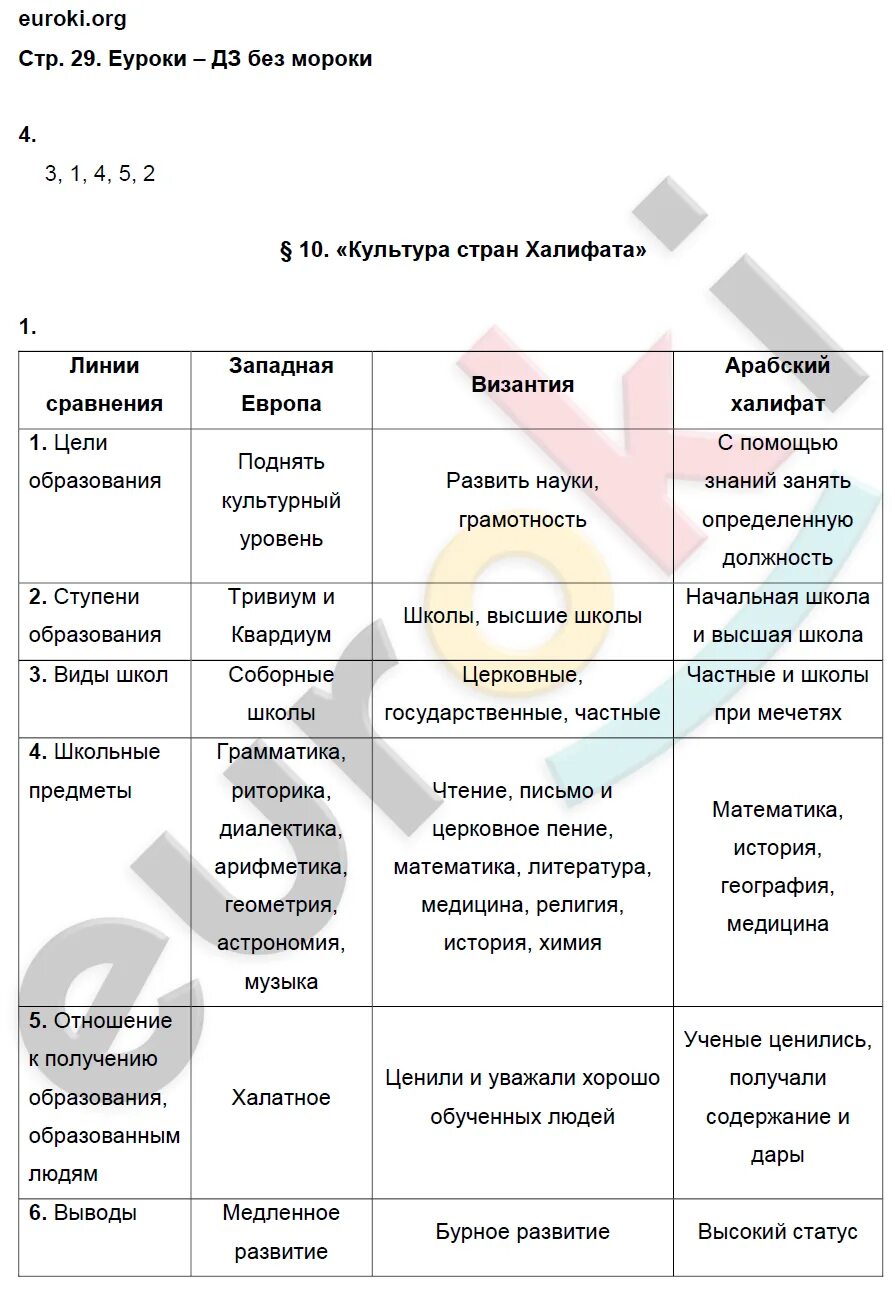 euroki.org
Стр. 29. Еуроки – ДЗ без мороки

4.
3, 1, 4, 5, 2

§ 10. «Культура стран Халифата»

1.

| Линии сравнения | Западная Европа | Византия | Арабский халифат |
|---|---|---|---|
| 1. Цели образования | Поднять культурный уровень | Развить науки, грамотность | С помощью знаний занять определенную должность |
| 2. Ступени образования | Тривиум и Квардиум | Школы, высшие школы | Начальная школа и высшая школа |
| 3. Виды школ | Соборные школы | Церковные, государственные, частные | Частные и школы при мечетях |
| 4. Школьные предметы | Грамматика, риторика, диалектика, арифметика, геометрия, астрономия, музыка | Чтение, письмо и церковное пение, математика, литература, медицина, религия, история, химия | Математика, история, география, медицина |
| 5. Отношение к получению образования, образованным людям | Халатное | Ценили и уважали хорошо обученных людей | Ученые ценились, получали содержание и дары |
| 6. Выводы | Медленное развитие | Бурное развитие | Высокий статус |

euroki